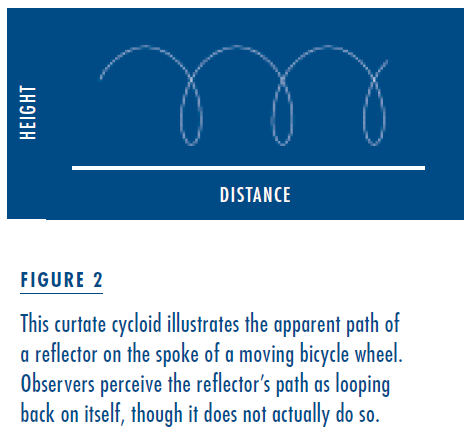 HEIGHT

DISTANCE

FIGURE 2

This curtate cycloid illustrates the apparent path of a reflector on the spoke of a moving bicycle wheel. Observers perceive the reflector's path as looping back on itself, though it does not actually do so.